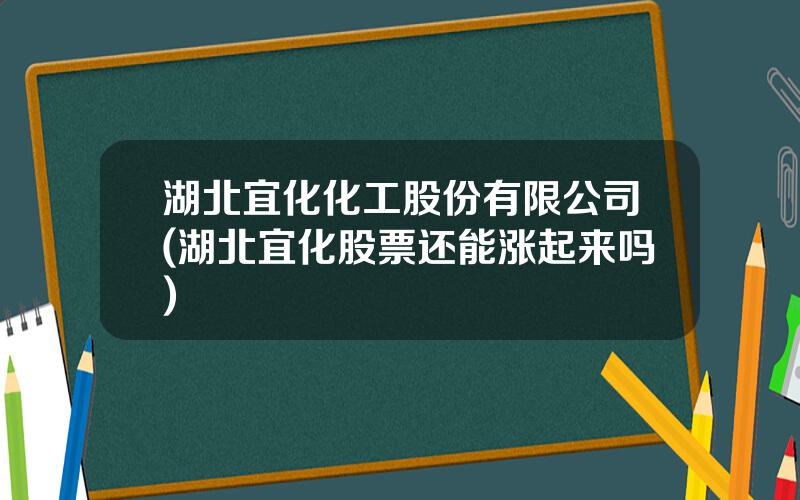 湖北宜化化工股份有限公司(湖北宜化股票还能涨起来吗)